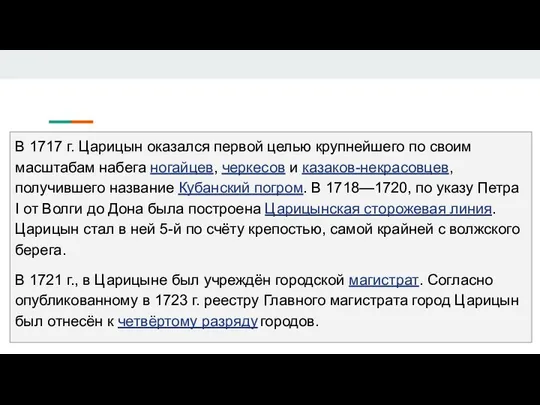 В 1717 г. Царицын оказался первой целью крупнейшего по своим масштабам набега ногайцев, черкесов и казаков-некрасовцев, получившего название Кубанский погром. В 1718—1720, по указу Петра I от Волги до Дона была построена Царицынская сторожевая линия. Царицын стал в ней 5-й по счёту крепостью, самой крайней с волжского берега.

В 1721 г., в Царицыне был учреждён городской магистрат. Согласно опубликованному в 1723 г. реестру Главного магистрата город Царицын был отнесён к четвёртому разряду городов.